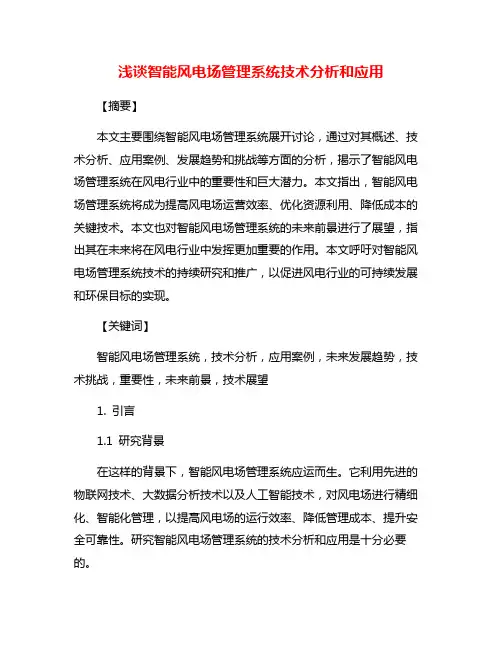 浅谈智能风电场管理系统技术分析和应用

【摘要】

本文主要围绕智能风电场管理系统展开讨论，通过对其概述、技术分析、应用案例、发展趋势和挑战等方面的分析，揭示了智能风电场管理系统在风电行业中的重要性和巨大潜力。本文指出，智能风电场管理系统将成为提高风电场运营效率、优化资源利用、降低成本的关键技术。本文也对智能风电场管理系统的未来前景进行了展望，指出其在未来将在风电行业中发挥更加重要的作用。本文呼吁对智能风电场管理系统技术的持续研究和推广，以促进风电行业的可持续发展和环保目标的实现。

【关键词】

智能风电场管理系统，技术分析，应用案例，未来发展趋势，技术挑战，重要性，未来前景，技术展望

1. 引言

1.1 研究背景

在这样的背景下，智能风电场管理系统应运而生。它利用先进的物联网技术、大数据分析技术以及人工智能技术，对风电场进行精细化、智能化管理，以提高风电场的运行效率、降低管理成本、提升安全可靠性。研究智能风电场管理系统的技术分析和应用是十分必要的。